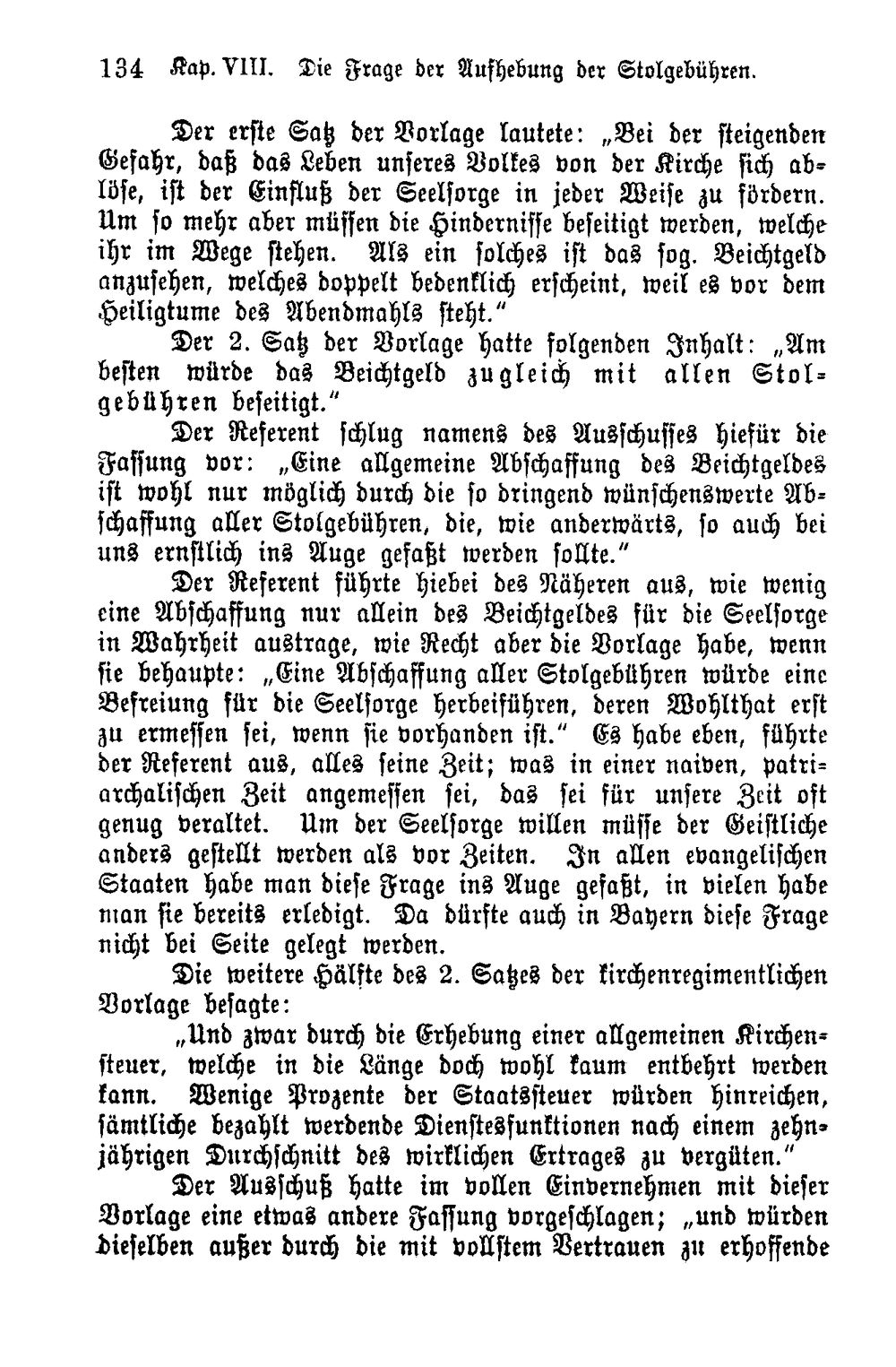 134 Kap. VIII. Die Frage der Aufhebung der Stolgebühren.

Der erste Satz der Vorlage lautete: „Bei der steigenden Gefahr, daß das Leben unseres Volkes von der Kirche sich ablöse, ist der Einfluß der Seelsorge in jeder Weise zu fördern. Um so mehr aber müssen die Hindernisse beseitigt werden, welche ihr im Wege stehen. Als ein solches ist das sog. Beichtgeld anzusehen, welches doppelt bedenklich erscheint, weil es vor dem Heiligtume des Abendmahls steht."

Der 2. Satz der Vorlage hatte folgenden Inhalt: „Am besten würde das Beichtgeld zugleich mit allen Stolgebühren beseitigt."

Der Referent schlug namens des Ausschusses hiefür die Fassung vor: „Eine allgemeine Abschaffung des Beichtgeldes ist wohl nur möglich durch die so dringend wünschenswerte Abschaffung aller Stolgebühren, die, wie anderwärts, so auch bei uns ernstlich ins Auge gefaßt werden sollte."

Der Referent führte hiebei des Näheren aus, wie wenig eine Abschaffung nur allein des Beichtgeldes für die Seelsorge in Wahrheit austrage, wie Recht aber die Vorlage habe, wenn sie behaupte: „Eine Abschaffung aller Stolgebühren würde eine Befreiung für die Seelsorge herbeiführen, deren Wohlthat erst zu ermessen sei, wenn sie vorhanden ist." Es habe eben, führte der Referent aus, alles seine Zeit; was in einer naiven, patriarchalischen Zeit angemessen sei, das sei für unsere Zeit oft genug veraltet. Um der Seelsorge willen müsse der Geistliche anders gestellt werden als vor Zeiten. In allen evangelischen Staaten habe man diese Frage ins Auge gefaßt, in vielen habe man sie bereits erledigt. Da dürfte auch in Bayern diese Frage nicht bei Seite gelegt werden.

Die weitere Hälfte des 2. Satzes der kirchenregimentlichen Vorlage besagte:

„Und zwar durch die Erhebung einer allgemeinen Kirchensteuer, welche in die Länge doch wohl kaum entbehrt werden kann. Wenige Prozente der Staatssteuer würden hinreichen, sämtliche bezahlt werdende Dienstesfunktionen nach einem zehnjährigen Durchschnitt des wirklichen Ertrages zu vergüten."

Der Ausschuß hatte im vollen Einvernehmen mit dieser Vorlage eine etwas andere Fassung vorgeschlagen; „und würden dieselben außer durch die mit vollstem Vertrauen zu erhoffende